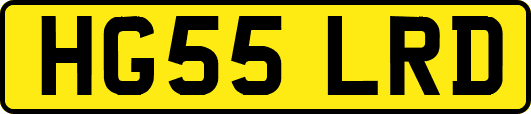 HG55 LRD